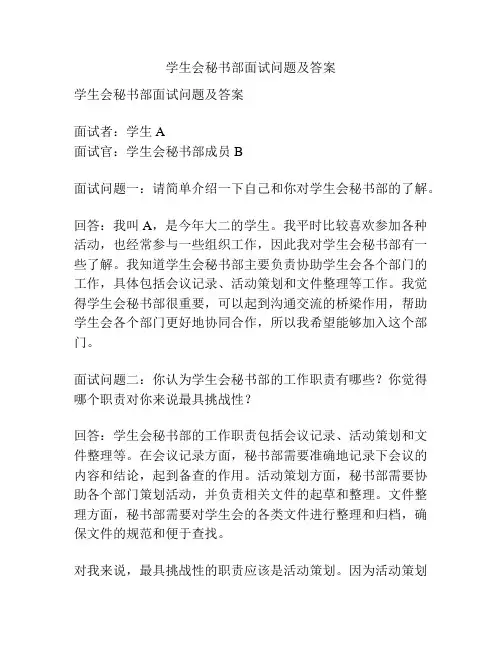 学生会秘书部面试问题及答案

学生会秘书部面试问题及答案

面试者：学生 A
面试官：学生会秘书部成员 B

面试问题一：请简单介绍一下自己和你对学生会秘书部的了解。

回答：我叫 A，是今年大二的学生。我平时比较喜欢参加各种活动，也经常参与一些组织工作，因此我对学生会秘书部有一些了解。我知道学生会秘书部主要负责协助学生会各个部门的工作，具体包括会议记录、活动策划和文件整理等工作。我觉得学生会秘书部很重要，可以起到沟通交流的桥梁作用，帮助学生会各个部门更好地协同合作，所以我希望能够加入这个部门。

面试问题二：你认为学生会秘书部的工作职责有哪些？你觉得哪个职责对你来说最具挑战性？

回答：学生会秘书部的工作职责包括会议记录、活动策划和文件整理等。在会议记录方面，秘书部需要准确地记录下会议的内容和结论，起到备查的作用。活动策划方面，秘书部需要协助各个部门策划活动，并负责相关文件的起草和整理。文件整理方面，秘书部需要对学生会的各类文件进行整理和归档，确保文件的规范和便于查找。

对我来说，最具挑战性的职责应该是活动策划。因为活动策划